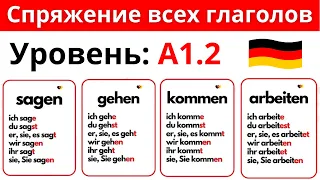 Спряжение всех глаголов

Уровень: A1.2

sagen

ich sage
du sagst
er, sie, es sagt
wir sagen
ihr sagt
sie, Sie sagen

gehen

ich gehe
du gehst
er, sie, es geht
wir gehen
ihr geht
sie, Sie gehen

kommen

ich komme
du kommst
er, sie, es kommt
wir kommen
ihr kommt
sie, Sie kommen

arbeiten

ich arbeite
du arbeitest
er, sie, es arbeitet
wir arbeiten
ihr arbeitet
sie, Sie arbeiten